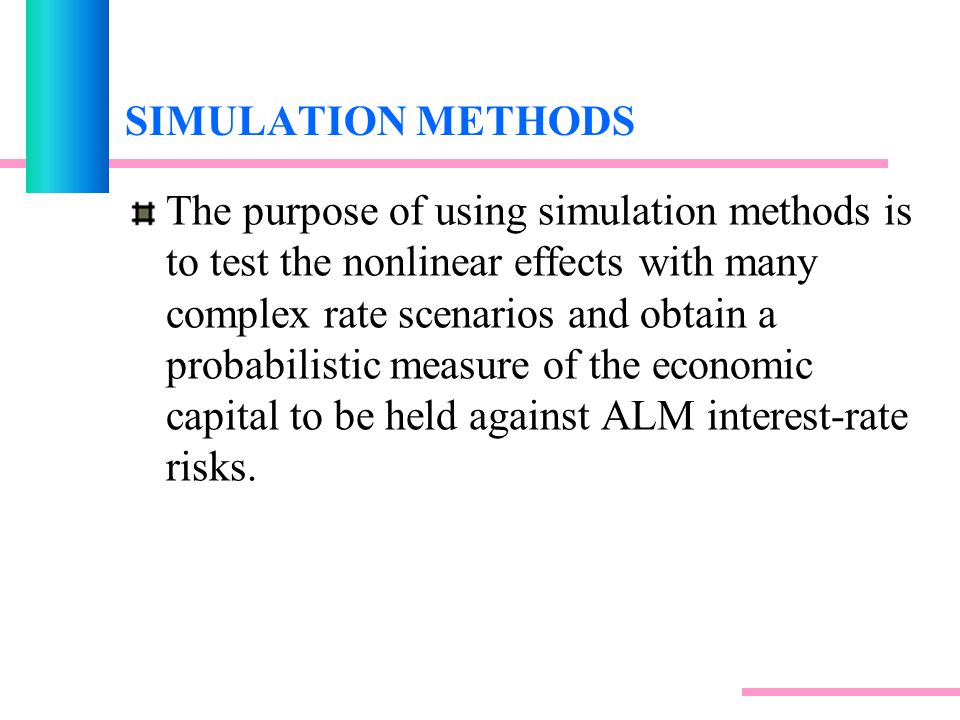 SIMULATION METHODS

The purpose of using simulation methods is to test the nonlinear effects with many complex rate scenarios and obtain a probabilistic measure of the economic capital to be held against ALM interest-rate risks.